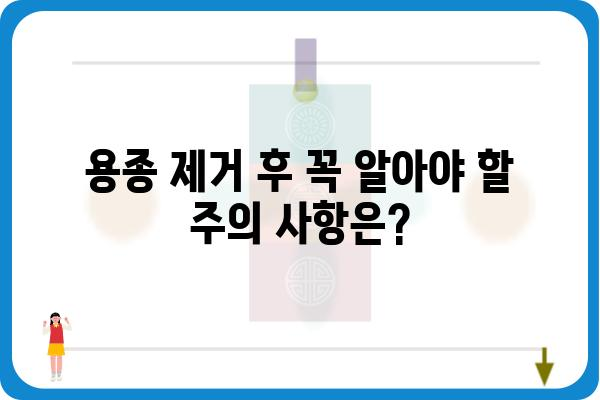 용종 제거 후 꼭 알아야 할 주의 사항은?